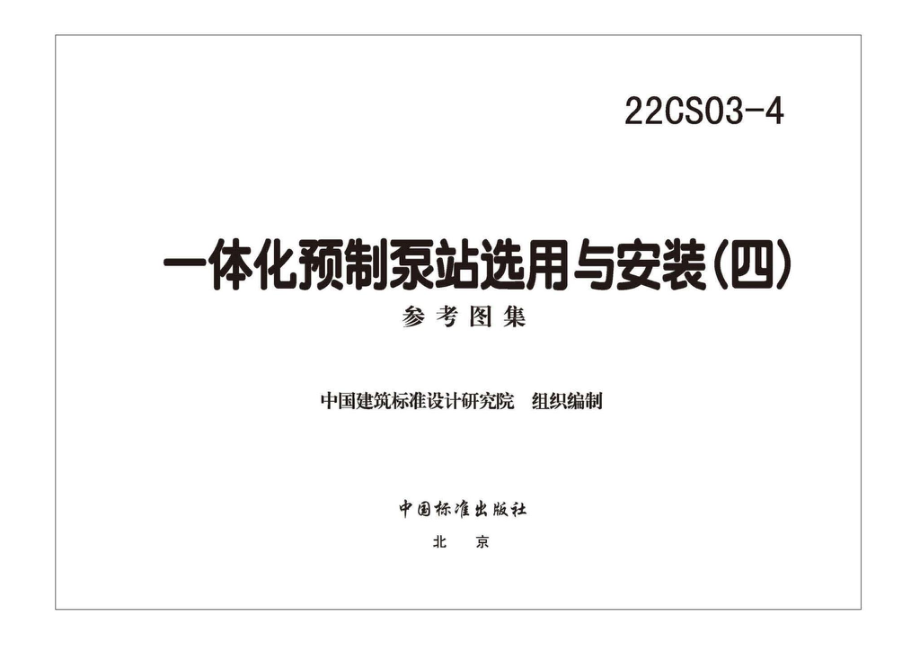 22CS03-4

一体化预制泵站选用与安装(四)

参考图集

中国建筑标准设计研究院　组织编制

中国标准出版社

北　京